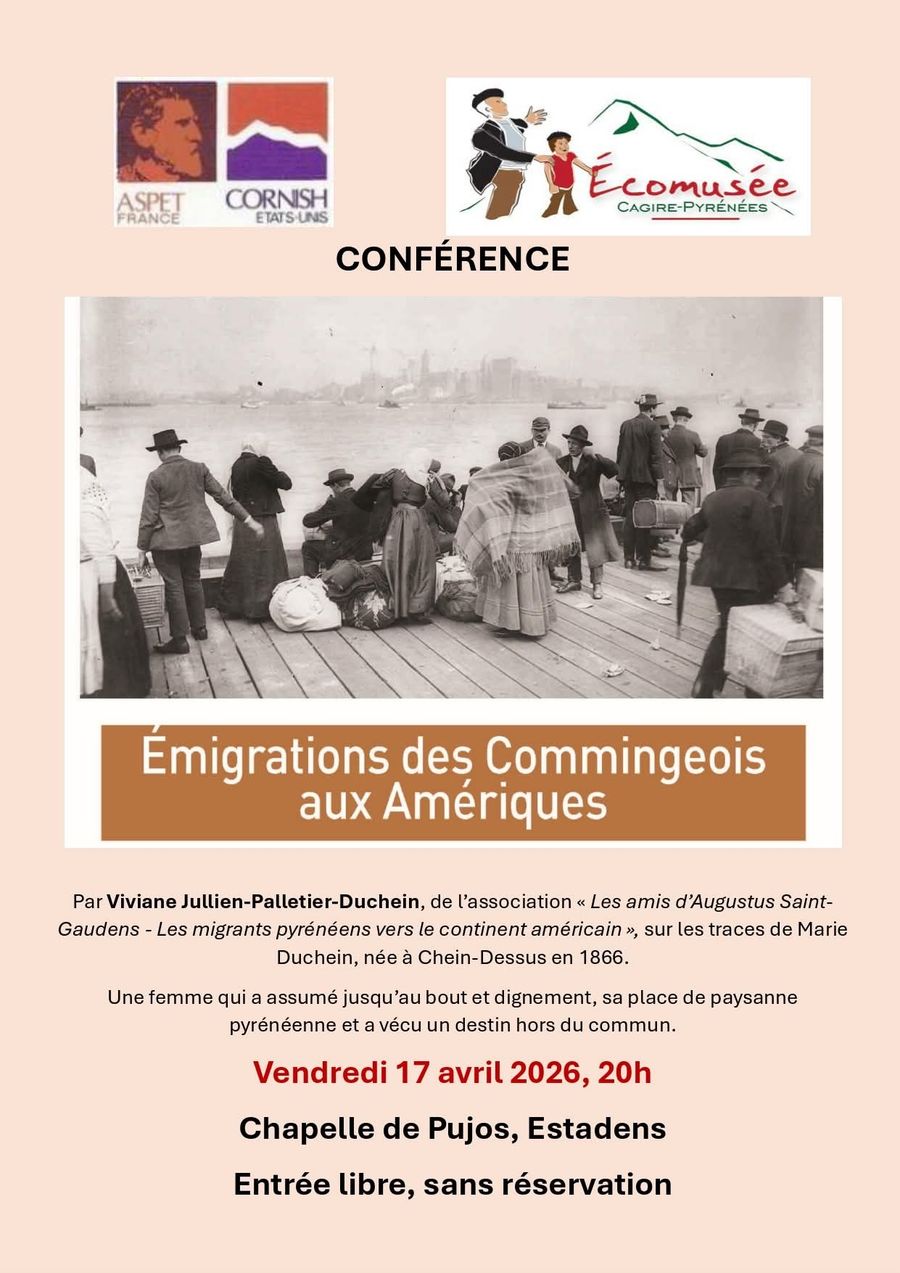 ASPET
FRANCE

CORNISH
ETATS-UNIS

Écomusée
CAGIRE-PYRÉNÉES

CONFÉRENCE

Émigrations des Commingeois aux Amériques

Par Viviane Jullien-Palletier-Duchein, de l'association « Les amis d'Augustus Saint-Gaudens - Les migrants pyrénéens vers le continent américain », sur les traces de Marie Duchein, née à Chein-Dessus en 1866.

Une femme qui a assumé jusqu'au bout et dignement, sa place de paysanne pyrénéenne et a vécu un destin hors du commun.

Vendredi 17 avril 2026, 20h

Chapelle de Pujos, Estadens

Entrée libre, sans réservation